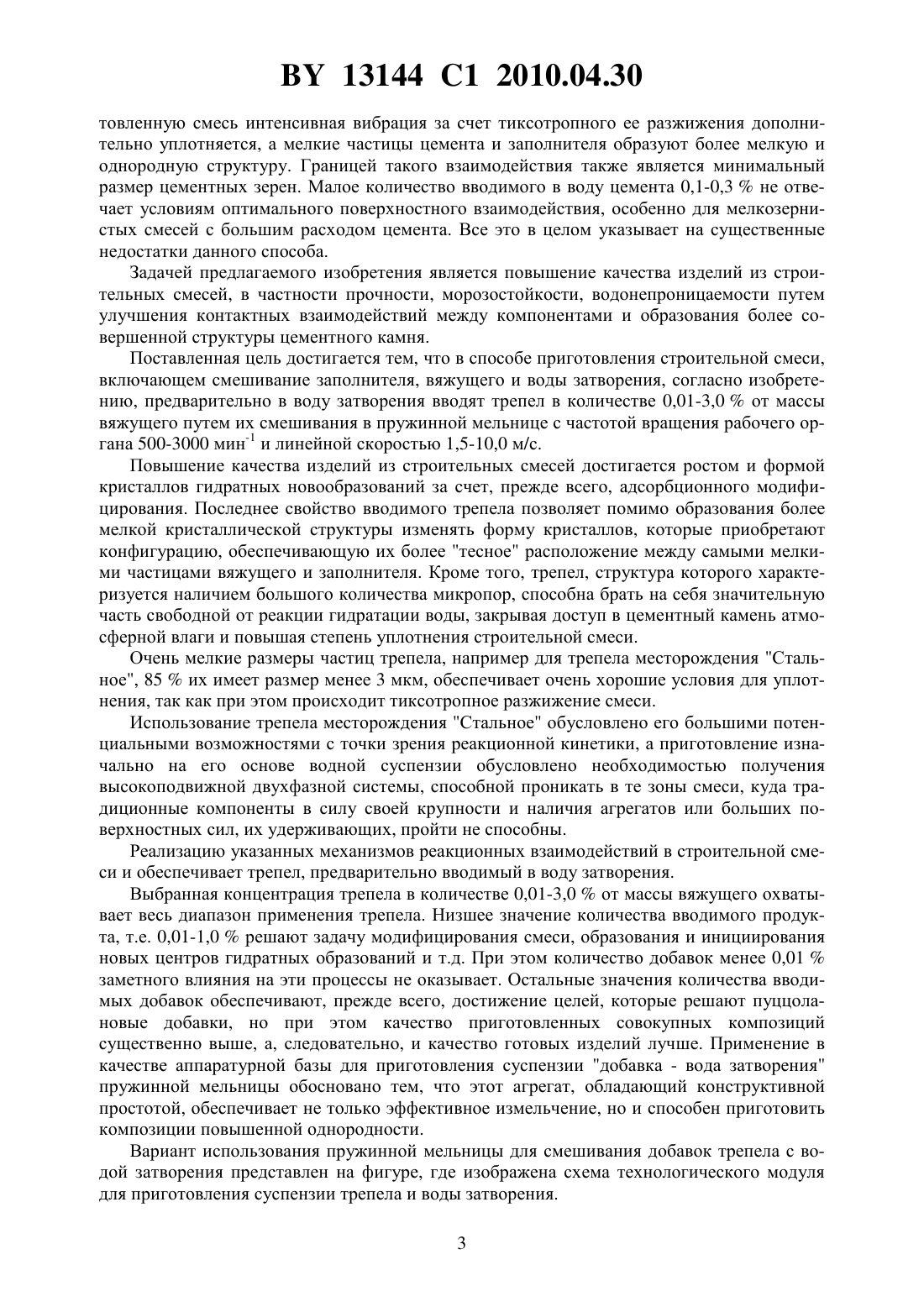 BY 13144 C1 2010.04.30

товленную смесь интенсивная вибрация за счет тиксотропного ее разжижения дополнительно уплотняется, а мелкие частицы цемента и заполнителя образуют более мелкую и однородную структуру. Границей такого взаимодействия также является минимальный размер цементных зерен. Малое количество вводимого в воду цемента 0,1-0,3 % не отвечает условиям оптимального поверхностного взаимодействия, особенно для мелкозернистых смесей с большим расходом цемента. Все это в целом указывает на существенные недостатки данного способа.

Задачей предлагаемого изобретения является повышение качества изделий из строительных смесей, в частности прочности, морозостойкости, водонепроницаемости путем улучшения контактных взаимодействий между компонентами и образования более совершенной структуры цементного камня.

Поставленная цель достигается тем, что в способе приготовления строительной смеси, включающем смешивание заполнителя, вяжущего и воды затворения, согласно изобретению, предварительно в воду затворения вводят трепел в количестве 0,01-3,0 % от массы вяжущего путем их смешивания в пружинной мельнице с частотой вращения рабочего органа 500-3000 мин$^{-1}$ и линейной скоростью 1,5-10,0 м/с.

Повышение качества изделий из строительных смесей достигается ростом и формой кристаллов гидратных новообразований за счет, прежде всего, адсорбционного модифицирования. Последнее свойство вводимого трепела позволяет помимо образования более мелкой кристаллической структуры изменять форму кристаллов, которые приобретают конфигурацию, обеспечивающую их более "тесное" расположение между самыми мелкими частицами вяжущего и заполнителя. Кроме того, трепел, структура которого характеризуется наличием большого количества микропор, способна брать на себя значительную часть свободной от реакции гидратации воды, закрывая доступ в цементный камень атмосферной влаги и повышая степень уплотнения строительной смеси.

Очень мелкие размеры частиц трепела, например для трепела месторождения "Стальное", 85 % их имеет размер менее 3 мкм, обеспечивает очень хорошие условия для уплотнения, так как при этом происходит тиксотропное разжижение смеси.

Использование трепела месторождения "Стальное" обусловлено его большими потенциальными возможностями с точки зрения реакционной кинетики, а приготовление изначально на его основе водной суспензии обусловлено необходимостью получения высокоподвижной двухфазной системы, способной проникать в те зоны смеси, куда традиционные компоненты в силу своей крупности и наличия агрегатов или больших поверхностных сил, их удерживающих, пройти не способны.

Реализацию указанных механизмов реакционных взаимодействий в строительной смеси и обеспечивает трепел, предварительно вводимый в воду затворения.

Выбранная концентрация трепела в количестве 0,01-3,0 % от массы вяжущего охватывает весь диапазон применения трепела. Низшее значение количества вводимого продукта, т.е. 0,01-1,0 % решают задачу модифицирования смеси, образования и инициирования новых центров гидратных образований и т.д. При этом количество добавок менее 0,01 % заметного влияния на эти процессы не оказывает. Остальные значения количества вводимых добавок обеспечивают, прежде всего, достижение целей, которые решают пуццолановые добавки, но при этом качество приготовленных совокупных композиций существенно выше, а, следовательно, и качество готовых изделий лучше. Применение в качестве аппаратурной базы для приготовления суспензии "добавка - вода затворения" пружинной мельницы обосновано тем, что этот агрегат, обладающий конструктивной простотой, обеспечивает не только эффективное измельчение, но и способен приготовить композиции повышенной однородности.

Вариант использования пружинной мельницы для смешивания добавок трепела с водой затворения представлен на фигуре, где изображена схема технологического модуля для приготовления суспензии трепела и воды затворения.

3